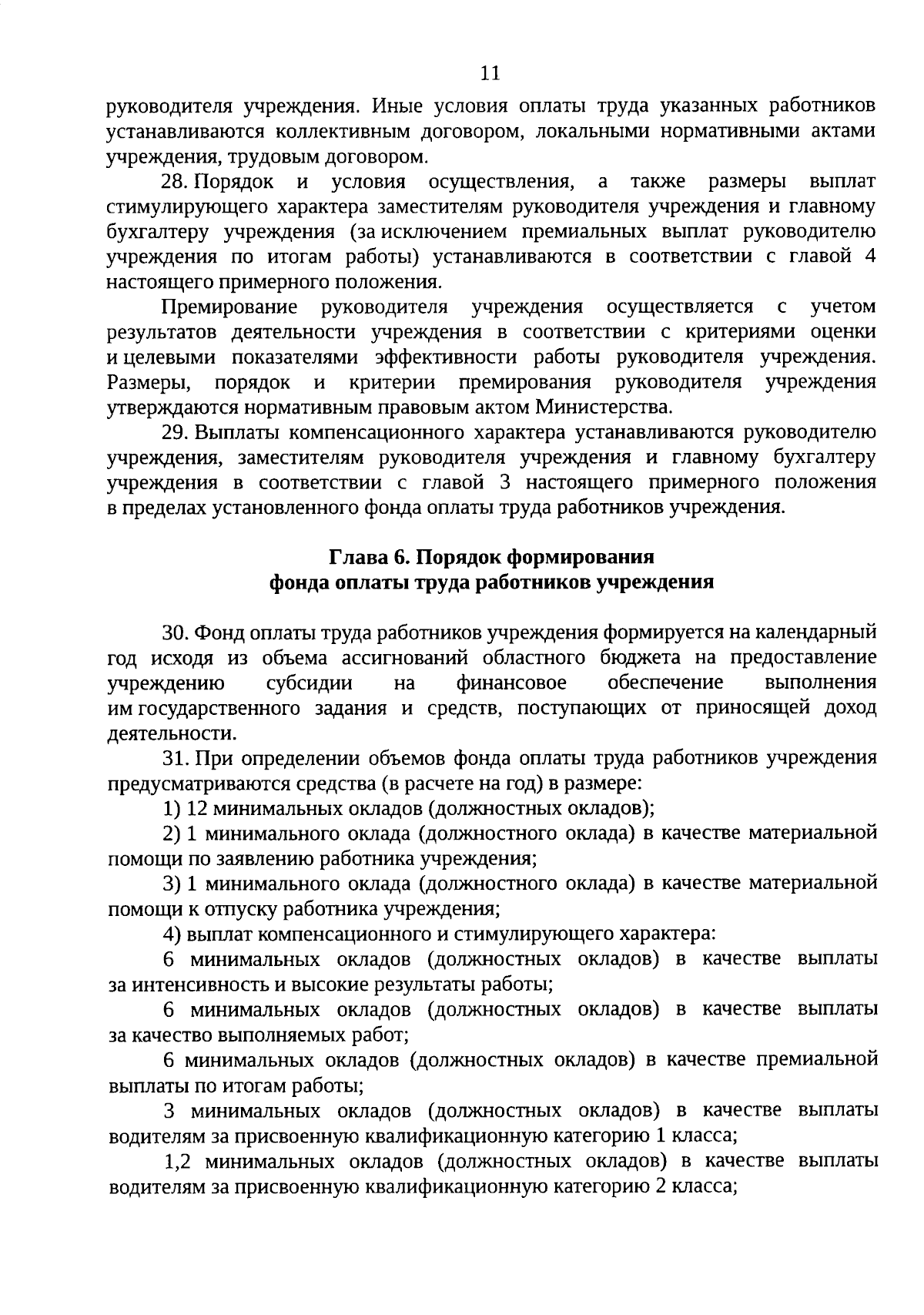 11

руководителя учреждения. Иные условия оплаты труда указанных работников устанавливаются коллективным договором, локальными нормативными актами учреждения, трудовым договором.

28. Порядок и условия осуществления, а также размеры выплат стимулирующего характера заместителям руководителя учреждения и главному бухгалтеру учреждения (за исключением премиальных выплат руководителю учреждения по итогам работы) устанавливаются в соответствии с главой 4 настоящего примерного положения.

Премирование руководителя учреждения осуществляется с учетом результатов деятельности учреждения в соответствии с критериями оценки и целевыми показателями эффективности работы руководителя учреждения. Размеры, порядок и критерии премирования руководителя учреждения утверждаются нормативным правовым актом Министерства.

29. Выплаты компенсационного характера устанавливаются руководителю учреждения, заместителям руководителя учреждения и главному бухгалтеру учреждения в соответствии с главой 3 настоящего примерного положения в пределах установленного фонда оплаты труда работников учреждения.

Глава 6. Порядок формирования
фонда оплаты труда работников учреждения

30. Фонд оплаты труда работников учреждения формируется на календарный год исходя из объема ассигнований областного бюджета на предоставление учреждению субсидии на финансовое обеспечение выполнения им государственного задания и средств, поступающих от приносящей доход деятельности.

31. При определении объемов фонда оплаты труда работников учреждения предусматриваются средства (в расчете на год) в размере:

1) 12 минимальных окладов (должностных окладов);

2) 1 минимального оклада (должностного оклада) в качестве материальной помощи по заявлению работника учреждения;

3) 1 минимального оклада (должностного оклада) в качестве материальной помощи к отпуску работника учреждения;

4) выплат компенсационного и стимулирующего характера:

6 минимальных окладов (должностных окладов) в качестве выплаты за интенсивность и высокие результаты работы;

6 минимальных окладов (должностных окладов) в качестве выплаты за качество выполняемых работ;

6 минимальных окладов (должностных окладов) в качестве премиальной выплаты по итогам работы;

3 минимальных окладов (должностных окладов) в качестве выплаты водителям за присвоенную квалификационную категорию 1 класса;

1,2 минимальных окладов (должностных окладов) в качестве выплаты водителям за присвоенную квалификационную категорию 2 класса;